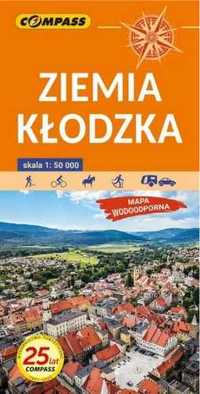 COMPASS

ZIEMIA KŁODZKA

skala 1: 50 000

MAPA WODOODPORNA

25 lat COMPASS